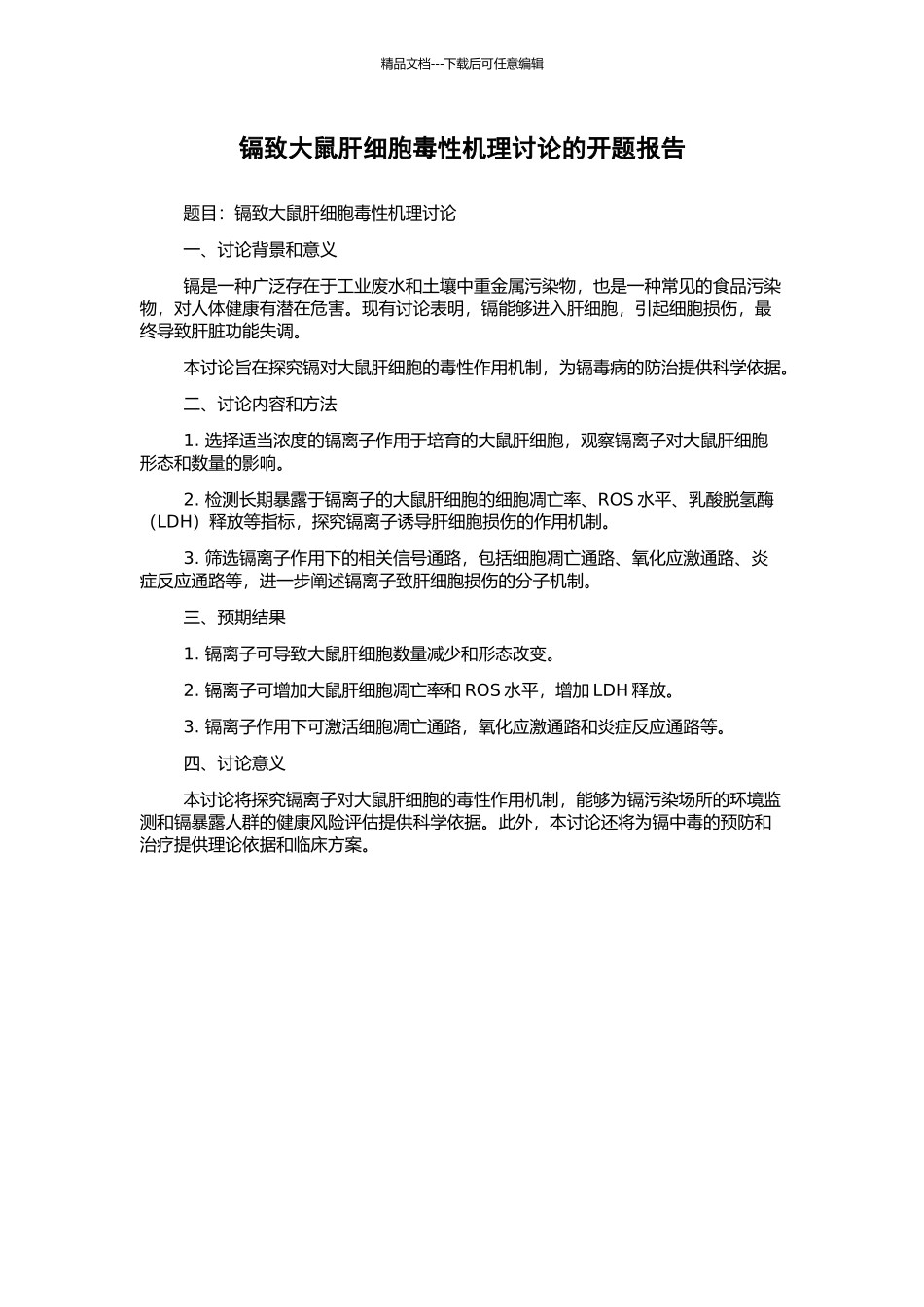 精品文档---下载后可任意编辑

镉致大鼠肝细胞毒性机理讨论的开题报告

题目：镉致大鼠肝细胞毒性机理讨论

一、讨论背景和意义

镉是一种广泛存在于工业废水和土壤中重金属污染物，也是一种常见的食品污染物，对人体健康有潜在危害。现有讨论表明，镉能够进入肝细胞，引起细胞损伤，最终导致肝脏功能失调。

本讨论旨在探究镉对大鼠肝细胞的毒性作用机制，为镉毒病的防治提供科学依据。

二、讨论内容和方法

1. 选择适当浓度的镉离子作用于培育的大鼠肝细胞，观察镉离子对大鼠肝细胞形态和数量的影响。

2. 检测长期暴露于镉离子的大鼠肝细胞的细胞凋亡率、ROS 水平、乳酸脱氢酶（LDH）释放等指标，探究镉离子诱导肝细胞损伤的作用机制。

3. 筛选镉离子作用下的相关信号通路，包括细胞凋亡通路、氧化应激通路、炎症反应通路等，进一步阐述镉离子致肝细胞损伤的分子机制。

三、预期结果

1. 镉离子可导致大鼠肝细胞数量减少和形态改变。

2. 镉离子可增加大鼠肝细胞凋亡率和 ROS 水平，增加 LDH 释放。

3. 镉离子作用下可激活细胞凋亡通路，氧化应激通路和炎症反应通路等。

四、讨论意义

本讨论将探究镉离子对大鼠肝细胞的毒性作用机制，能够为镉污染场所的环境监测和镉暴露人群的健康风险评估提供科学依据。此外，本讨论还将为镉中毒的预防和治疗提供理论依据和临床方案。